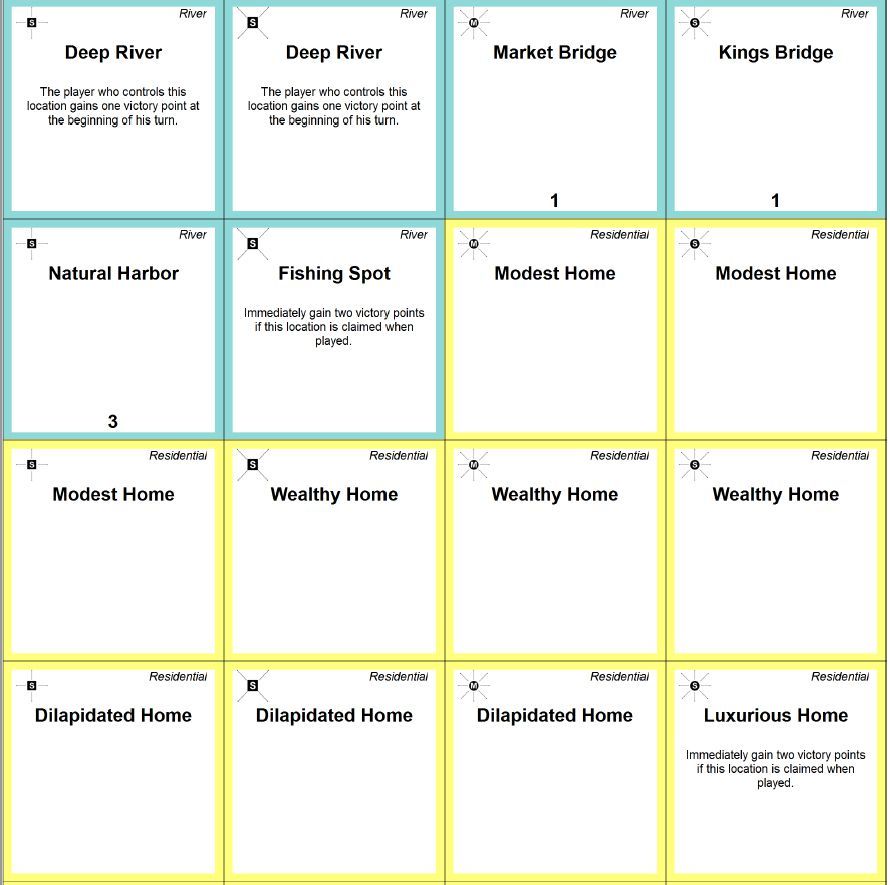 S River
Deep River
The player who controls this location gains one victory point at the beginning of his turn.

S River
Deep River
The player who controls this location gains one victory point at the beginning of his turn.

M River
Market Bridge
1

S River
Kings Bridge
1

S River
Natural Harbor
3

S River
Fishing Spot
Immediately gain two victory points if this location is claimed when played.

M Residential
Modest Home

S Residential
Modest Home

S Residential
Modest Home

S Residential
Wealthy Home

M Residential
Wealthy Home

S Residential
Wealthy Home

S Residential
Dilapidated Home

S Residential
Dilapidated Home

M Residential
Dilapidated Home

S Residential
Luxurious Home
Immediately gain two victory points if this location is claimed when played.